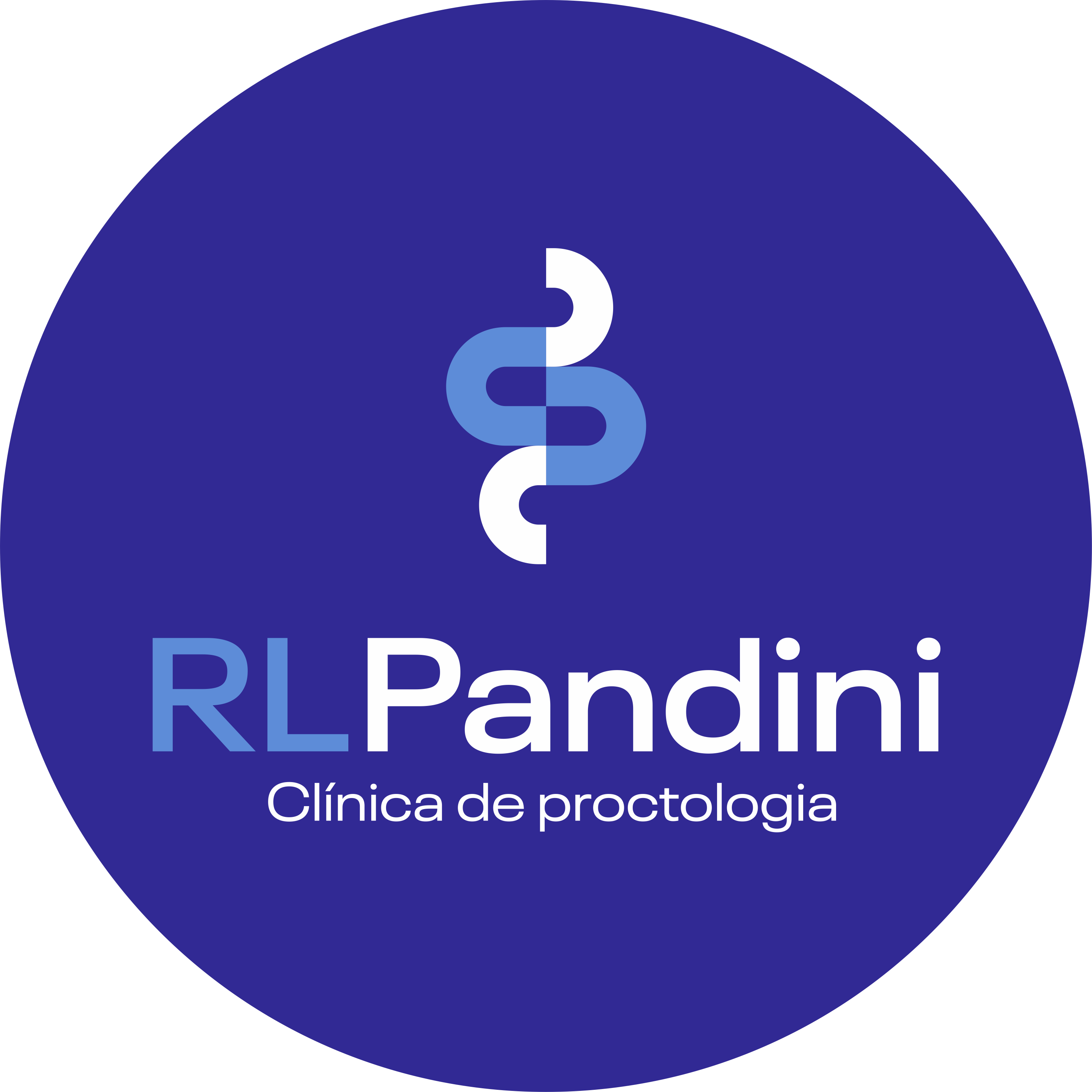 RLPandini
Clínica de proctologia